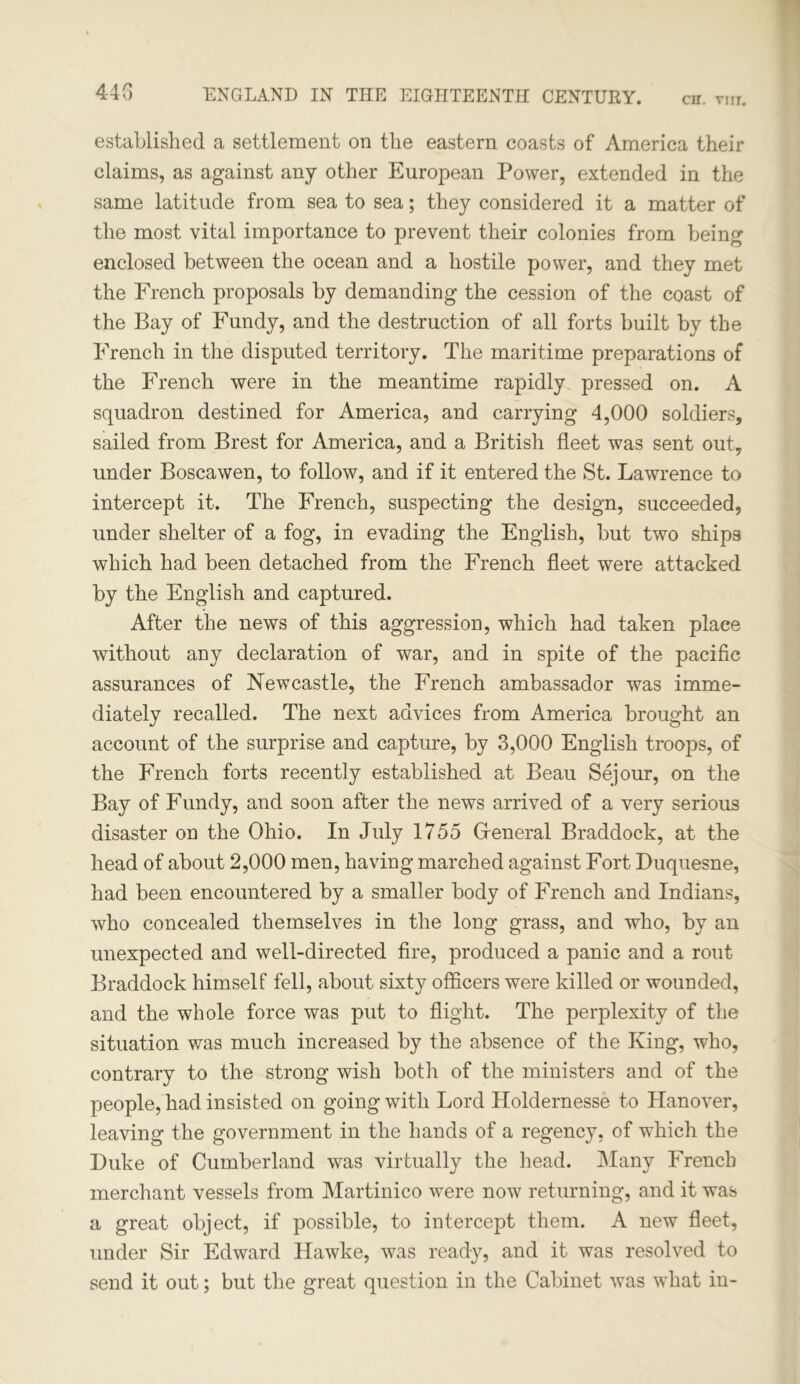 446 ENGLAND IN THE EIGHTEENTH CENTURY. CH. VIII.

established a settlement on the eastern coasts of America their claims, as against any other European Power, extended in the same latitude from sea to sea; they considered it a matter of the most vital importance to prevent their colonies from being enclosed between the ocean and a hostile power, and they met the French proposals by demanding the cession of the coast of the Bay of Fundy, and the destruction of all forts built by the French in the disputed territory. The maritime preparations of the French were in the meantime rapidly pressed on. A squadron destined for America, and carrying 4,000 soldiers, sailed from Brest for America, and a British fleet was sent out, under Boscawen, to follow, and if it entered the St. Lawrence to intercept it. The French, suspecting the design, succeeded, under shelter of a fog, in evading the English, but two ships which had been detached from the French fleet were attacked by the English and captured.

After the news of this aggression, which had taken place without any declaration of war, and in spite of the pacific assurances of Newcastle, the French ambassador was immediately recalled. The next advices from America brought an account of the surprise and capture, by 3,000 English troops, of the French forts recently established at Beau Séjour, on the Bay of Fundy, and soon after the news arrived of a very serious disaster on the Ohio. In July 1755 General Braddock, at the head of about 2,000 men, having marched against Fort Duquesne, had been encountered by a smaller body of French and Indians, who concealed themselves in the long grass, and who, by an unexpected and well-directed fire, produced a panic and a rout Braddock himself fell, about sixty officers were killed or wounded, and the whole force was put to flight. The perplexity of the situation was much increased by the absence of the King, who, contrary to the strong wish both of the ministers and of the people, had insisted on going with Lord Holdernesse to Hanover, leaving the government in the hands of a regency, of which the Duke of Cumberland was virtually the head. Many French merchant vessels from Martinico were now returning, and it was a great object, if possible, to intercept them. A new fleet, under Sir Edward Hawke, was ready, and it was resolved to send it out; but the great question in the Cabinet was what in-